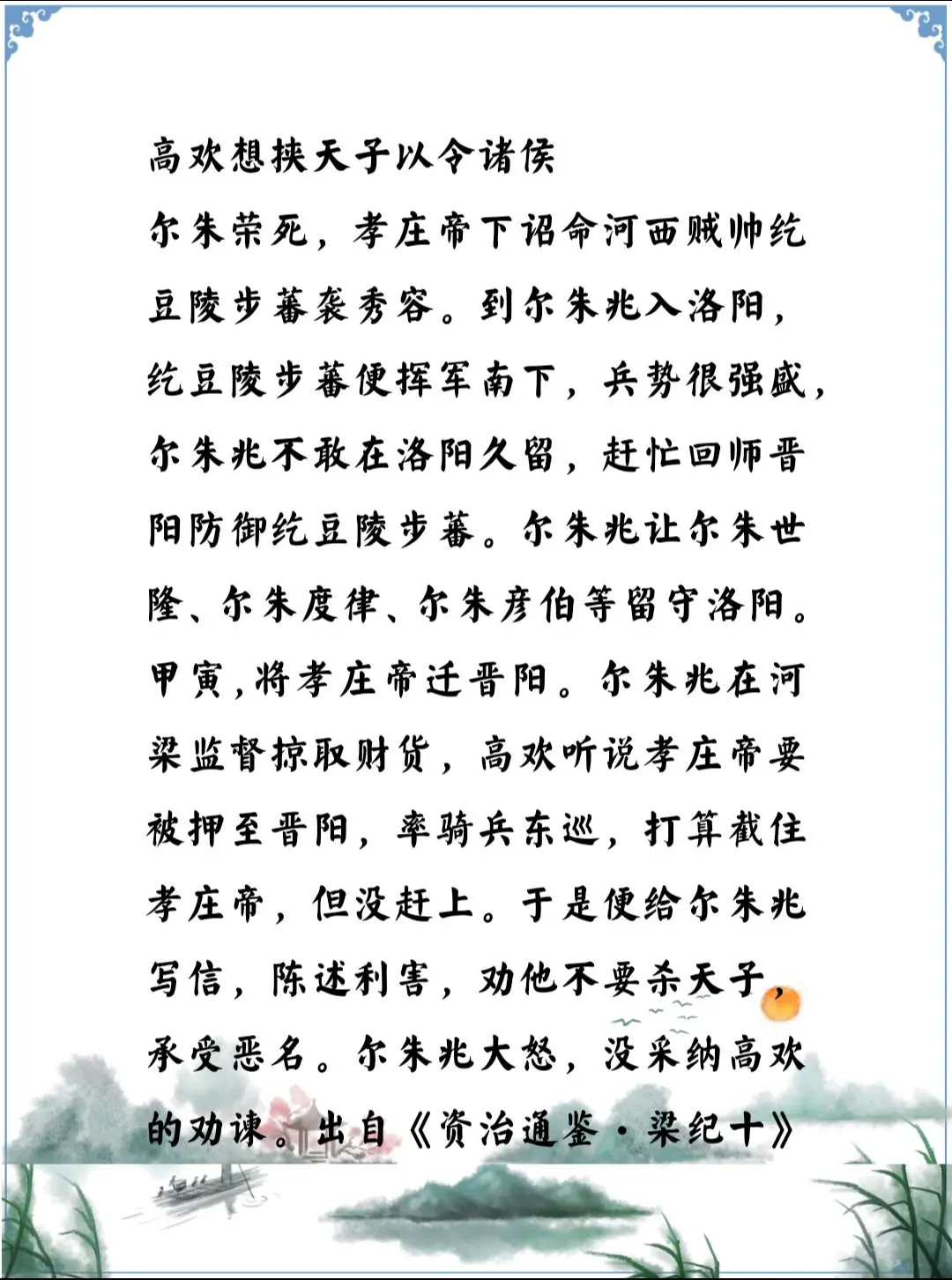 高欢想挟天子以令诸侯

尔朱荣死，孝庄帝下诏命河西贼帅纥豆陵步蕃袭秀容。到尔朱兆入洛阳，纥豆陵步蕃便挥军南下，兵势很强盛，尔朱兆不敢在洛阳久留，赶忙回师晋阳防御纥豆陵步蕃。尔朱兆让尔朱世隆、尔朱度律、尔朱彦伯等留守洛阳。甲寅，将孝庄帝迁晋阳。尔朱兆在河梁监督掠取财货，高欢听说孝庄帝要被押至晋阳，率骑兵东巡，打算截住孝庄帝，但没赶上。于是便给尔朱兆写信，陈述利害，劝他不要杀天子，承受恶名。尔朱兆大怒，没采纳高欢的劝谏。出自《资治通鉴·梁纪十》